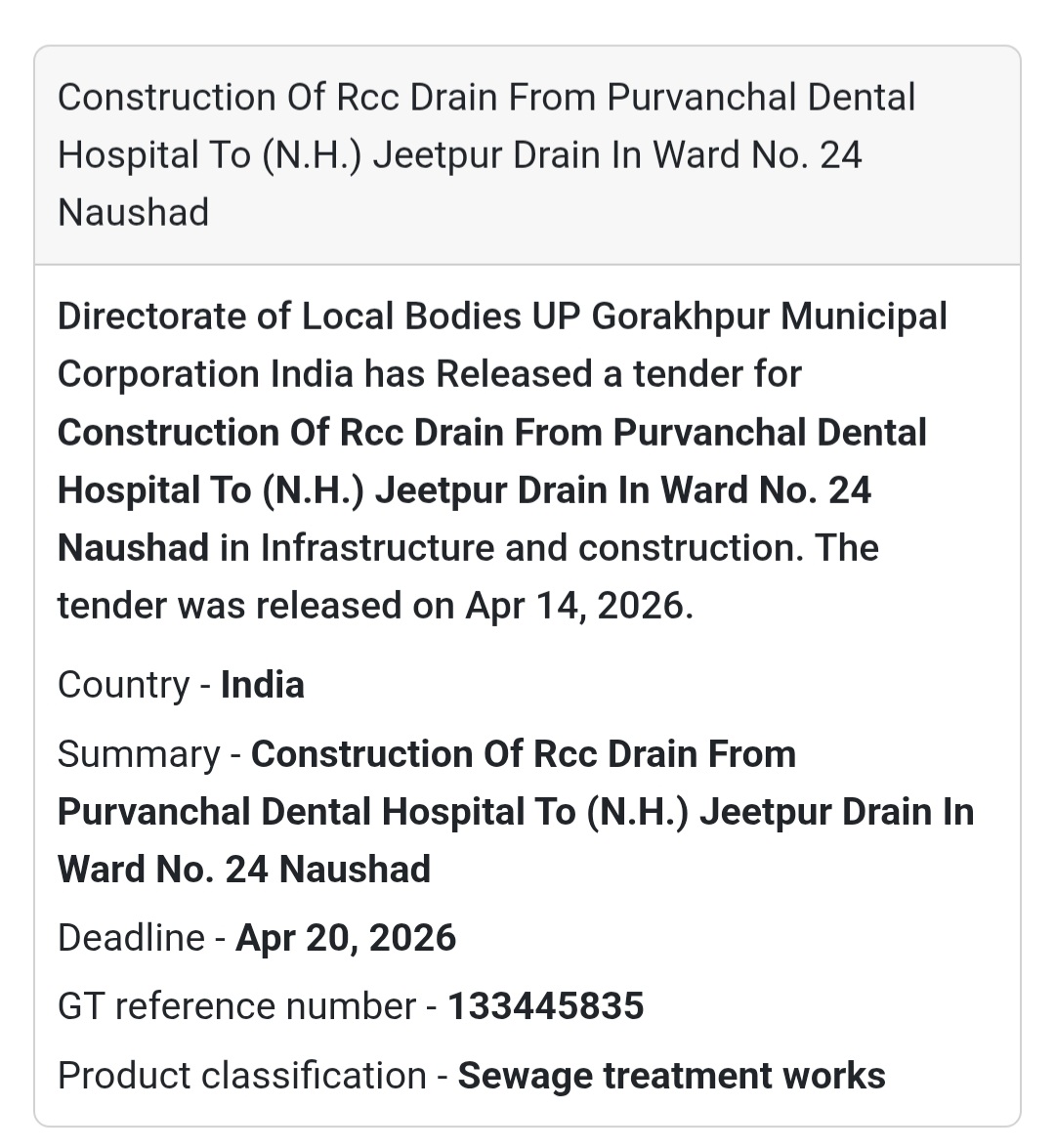 Construction Of Rcc Drain From Purvanchal Dental Hospital To (N.H.) Jeetpur Drain In Ward No. 24 Naushad

Directorate of Local Bodies UP Gorakhpur Municipal Corporation India has Released a tender for Construction Of Rcc Drain From Purvanchal Dental Hospital To (N.H.) Jeetpur Drain In Ward No. 24 Naushad in Infrastructure and construction. The tender was released on Apr 14, 2026.

Country - India

Summary - Construction Of Rcc Drain From Purvanchal Dental Hospital To (N.H.) Jeetpur Drain In Ward No. 24 Naushad

Deadline - Apr 20, 2026

GT reference number - 133445835

Product classification - Sewage treatment works